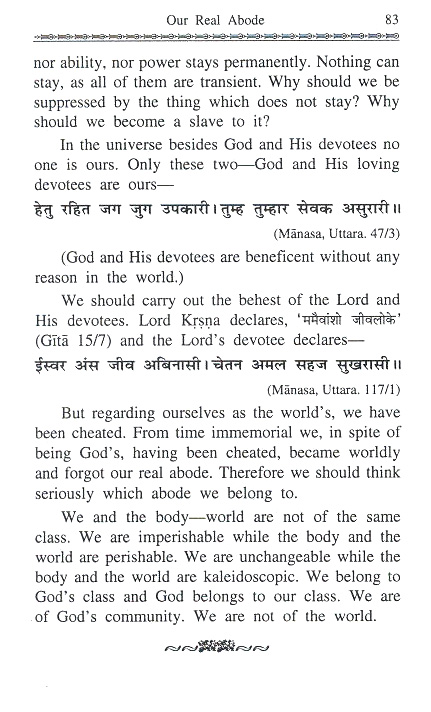 Our Real Abode 83

nor ability, nor power stays permanently. Nothing can stay, as all of them are transient. Why should we be suppressed by the thing which does not stay? Why should we become a slave to it?

In the universe besides God and His devotees no one is ours. Only these two—God and His loving devotees are ours—

हेतु रहित जग जुग उपकारी। तुम्ह तुम्हार सेवक असुरारी॥

(Mānasa, Uttara. 47/3)

(God and His devotees are beneficent without any reason in the world.)

We should carry out the behest of the Lord and His devotees. Lord Kṛṣṇa declares, 'ममैवांशो जीवलोके' (Gītā 15/7) and the Lord's devotee declares—

ईस्वर अंस जीव अबिनासी। चेतन अमल सहज सुखरासी॥

(Mānasa, Uttara. 117/1)

But regarding ourselves as the world's, we have been cheated. From time immemorial we, in spite of being God's, having been cheated, became worldly and forgot our real abode. Therefore we should think seriously which abode we belong to.

We and the body—world are not of the same class. We are imperishable while the body and the world are perishable. We are unchangeable while the body and the world are kaleidoscopic. We belong to God's class and God belongs to our class. We are of God's community. We are not of the world.